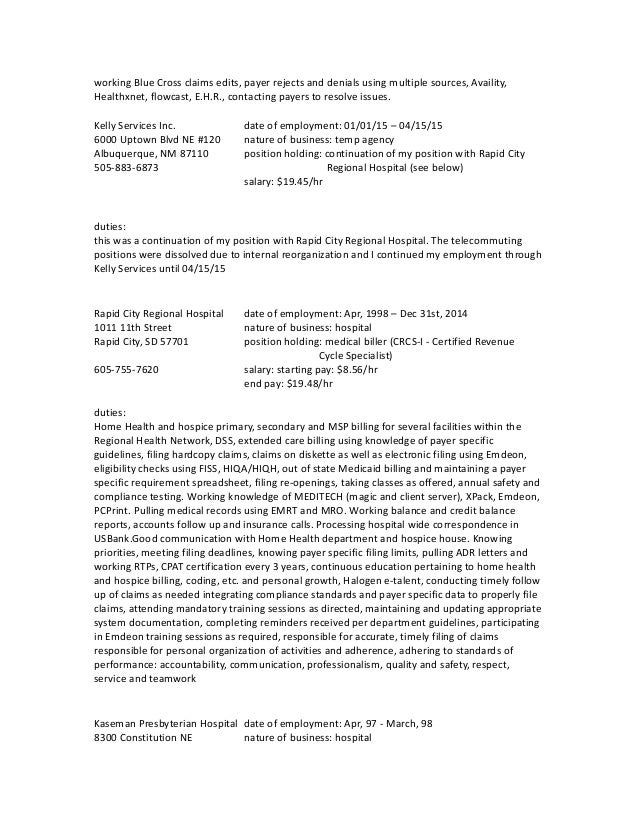 working Blue Cross claims edits, payer rejects and denials using multiple sources, Availity, Healthxnet, flowcast, E.H.R., contacting payers to resolve issues.

Kelly Services Inc.
6000 Uptown Blvd NE #120
Albuquerque, NM 87110
505-883-6873

date of employment: 01/01/15 – 04/15/15
nature of business: temp agency
position holding: continuation of my position with Rapid City Regional Hospital (see below)
salary: $19.45/hr

duties:
this was a continuation of my position with Rapid City Regional Hospital. The telecommuting positions were dissolved due to internal reorganization and I continued my employment through Kelly Services until 04/15/15

Rapid City Regional Hospital
1011 11th Street
Rapid City, SD 57701
605-755-7620

date of employment: Apr, 1998 – Dec 31st, 2014
nature of business: hospital
position holding: medical biller (CRCS-I - Certified Revenue Cycle Specialist)
salary: starting pay: $8.56/hr
end pay: $19.48/hr

duties:
Home Health and hospice primary, secondary and MSP billing for several facilities within the Regional Health Network, DSS, extended care billing using knowledge of payer specific guidelines, filing hardcopy claims, claims on diskette as well as electronic filing using Emdeon, eligibility checks using FISS, HIQA/HIQH, out of state Medicaid billing and maintaining a payer specific requirement spreadsheet, filing re-openings, taking classes as offered, annual safety and compliance testing. Working knowledge of MEDITECH (magic and client server), XPack, Emdeon, PCPrint. Pulling medical records using EMRT and MRO. Working balance and credit balance reports, accounts follow up and insurance calls. Processing hospital wide correspondence in USBank.Good communication with Home Health department and hospice house. Knowing priorities, meeting filing deadlines, knowing payer specific filing limits, pulling ADR letters and working RTPs, CPAT certification every 3 years, continuous education pertaining to home health and hospice billing, coding, etc. and personal growth, Halogen e-talent, conducting timely follow up of claims as needed integrating compliance standards and payer specific data to properly file claims, attending mandatory training sessions as directed, maintaining and updating appropriate system documentation, completing reminders received per department guidelines, participating in Emdeon training sessions as required, responsible for accurate, timely filing of claims responsible for personal organization of activities and adherence, adhering to standards of performance: accountability, communication, professionalism, quality and safety, respect, service and teamwork

Kaseman Presbyterian Hospital
8300 Constitution NE

date of employment: Apr, 97 - March, 98
nature of business: hospital